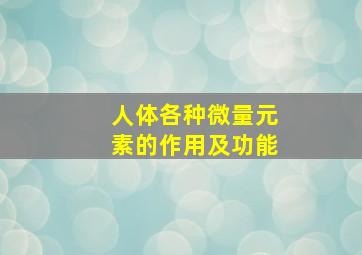 人体各种微量元素的作用及功能